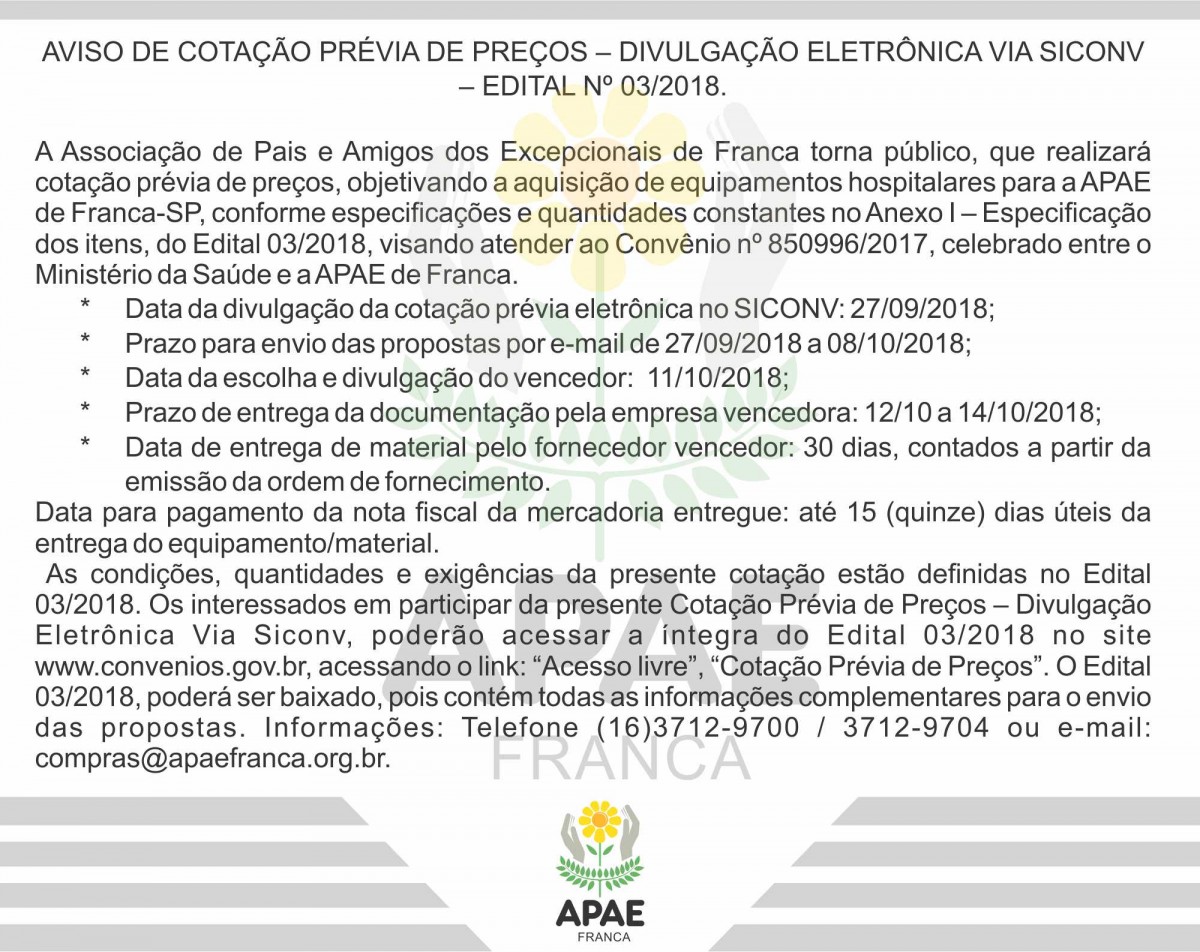 AVISO DE COTAÇÃO PRÉVIA DE PREÇOS – DIVULGAÇÃO ELETRÔNICA VIA SICONV – EDITAL Nº 03/2018.

A Associação de Pais e Amigos dos Excepcionais de Franca torna público, que realizará cotação prévia de preços, objetivando a aquisição de equipamentos hospitalares para a APAE de Franca-SP, conforme especificações e quantidades constantes no Anexo I – Especificação dos itens, do Edital 03/2018, visando atender ao Convênio nº 850996/2017, celebrado entre o Ministério da Saúde e a APAE de Franca.

* Data da divulgação da cotação prévia eletrônica no SICONV: 27/09/2018;
* Prazo para envio das propostas por e-mail de 27/09/2018 a 08/10/2018;
* Data da escolha e divulgação do vencedor: 11/10/2018;
* Prazo de entrega da documentação pela empresa vencedora: 12/10 a 14/10/2018;
* Data de entrega de material pelo fornecedor vencedor: 30 dias, contados a partir da emissão da ordem de fornecimento.

Data para pagamento da nota fiscal da mercadoria entregue: até 15 (quinze) dias úteis da entrega do equipamento/material.

As condições, quantidades e exigências da presente cotação estão definidas no Edital 03/2018. Os interessados em participar da presente Cotação Prévia de Preços – Divulgação Eletrônica Via Siconv, poderão acessar a íntegra do Edital 03/2018 no site www.convenios.gov.br, acessando o link: “Acesso livre”, “Cotação Prévia de Preços”. O Edital 03/2018, poderá ser baixado, pois contém todas as informações complementares para o envio das propostas. Informações: Telefone (16)3712-9700 / 3712-9704 ou e-mail: compras@apaefranca.org.br.

APAE
FRANCA

APAE
FRANCA